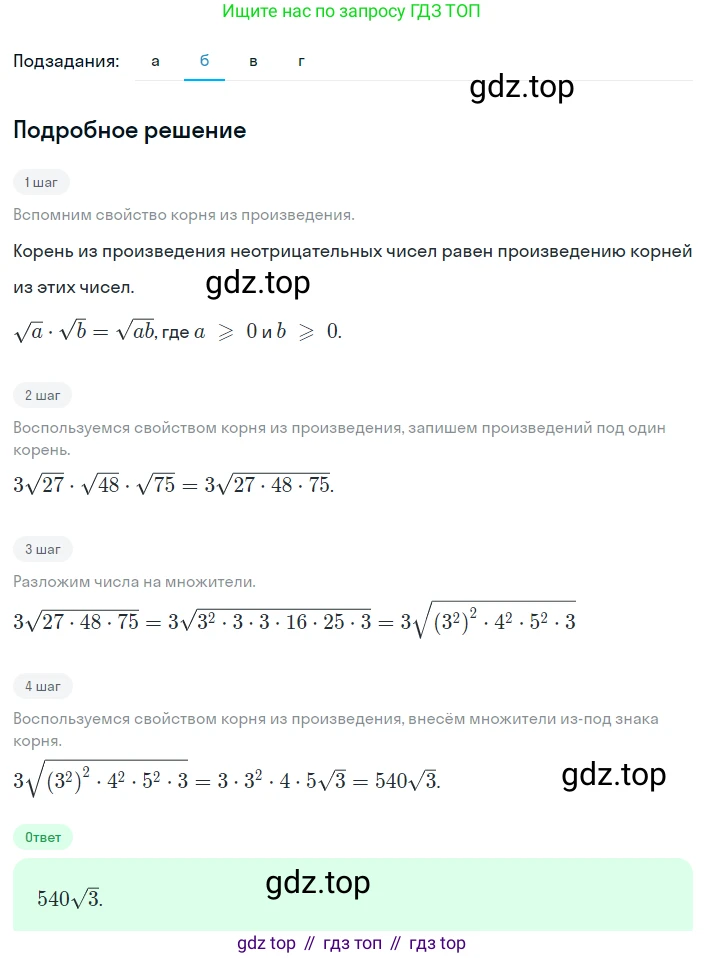 Ищите нас по запросу ГДЗ ТОП

Подзадания: а б в г

gdz.top

Подробное решение

1 шаг

Вспомним свойство корня из произведения.

Корень из произведения неотрицательных чисел равен произведению корней из этих чисел.

gdz.top

$\sqrt{a} \cdot \sqrt{b} = \sqrt{ab}$, где $a \geqslant 0$ и $b \geqslant 0$.

2 шаг

Воспользуемся свойством корня из произведения, запишем произведений под один корень.

$3\sqrt{27} \cdot \sqrt{48} \cdot \sqrt{75} = 3\sqrt{27 \cdot 48 \cdot 75}$.

3 шаг

Разложим числа на множители.

$3\sqrt{27 \cdot 48 \cdot 75} = 3\sqrt{3^2 \cdot 3 \cdot 3 \cdot 16 \cdot 25 \cdot 3} = 3\sqrt{(3^2)^2 \cdot 4^2 \cdot 5^2 \cdot 3}$

4 шаг

Воспользуемся свойством корня из произведения, внесём множители из-под знака корня.

$3\sqrt{(3^2)^2 \cdot 4^2 \cdot 5^2 \cdot 3} = 3 \cdot 3^2 \cdot 4 \cdot 5\sqrt{3} = 540\sqrt{3}$.

gdz.top

Ответ

$540\sqrt{3}$.

gdz.top

gdz top // гдз топ // гдз top